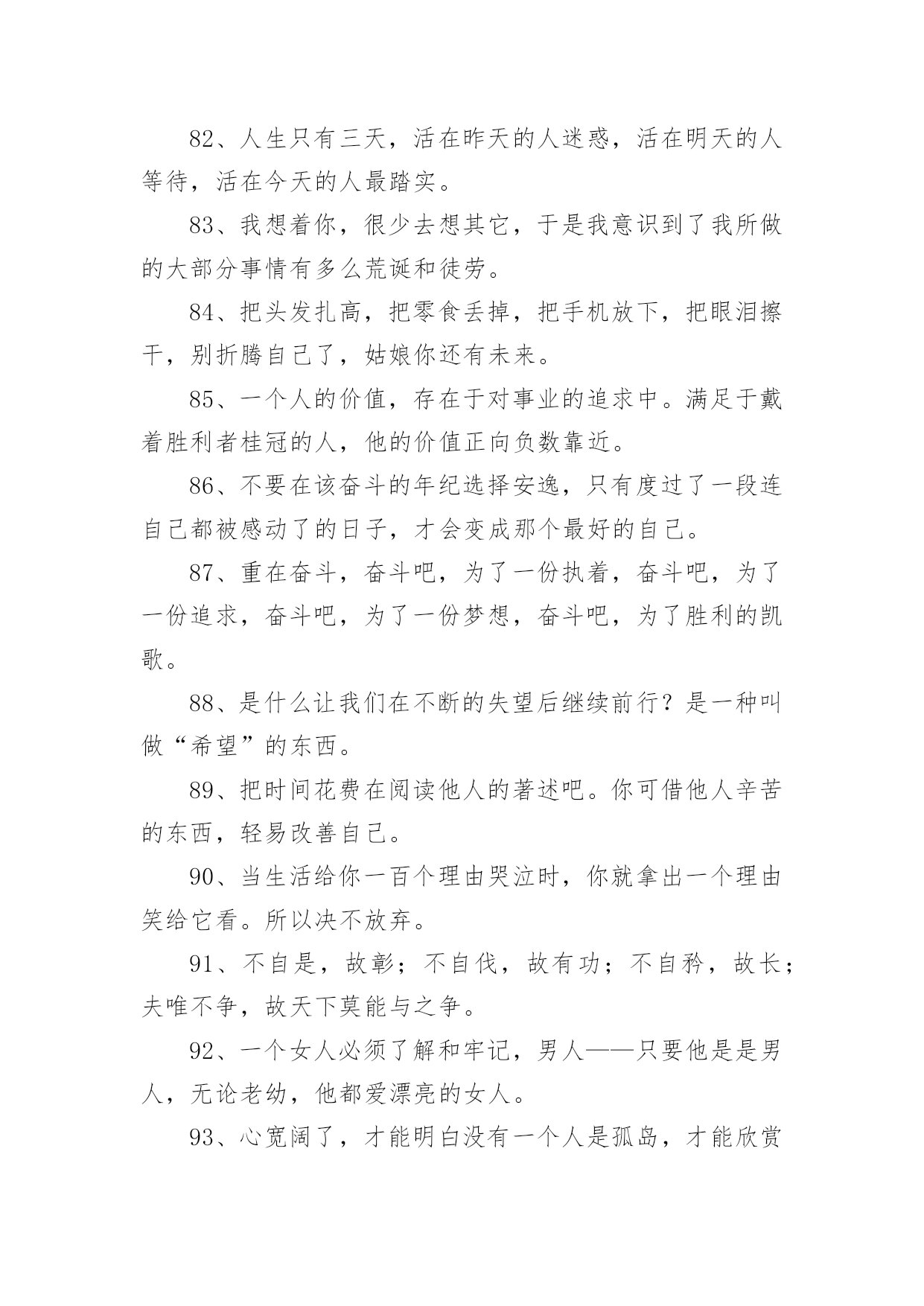 82、人生只有三天，活在昨天的人迷惑，活在明天的人等待，活在今天的人最踏实。

83、我想着你，很少去想其它，于是我意识到了我所做的大部分事情有多么荒诞和徒劳。

84、把头发扎高，把零食丢掉，把手机放下，把眼泪擦干，别折腾自己了，姑娘你还有未来。

85、一个人的价值，存在于对事业的追求中。满足于戴着胜利者桂冠的人，他的价值正向负数靠近。

86、不要在该奋斗的年纪选择安逸，只有度过了一段连自己都被感动了的日子，才会变成那个最好的自己。

87、重在奋斗，奋斗吧，为了一份执着，奋斗吧，为了一份追求，奋斗吧，为了一份梦想，奋斗吧，为了胜利的凯歌。

88、是什么让我们在不断的失望后继续前行？是一种叫做“希望”的东西。

89、把时间花费在阅读他人的著述吧。你可借他人辛苦的东西，轻易改善自己。

90、当生活给你一百个理由哭泣时，你就拿出一个理由笑给它看。所以决不放弃。

91、不自是，故彰；不自伐，故有功；不自矜，故长；夫唯不争，故天下莫能与之争。

92、一个女人必须了解和牢记，男人——只要他是是男人，无论老幼，他都爱漂亮的女人。

93、心宽阔了，才能明白没有一个人是孤岛，才能欣赏